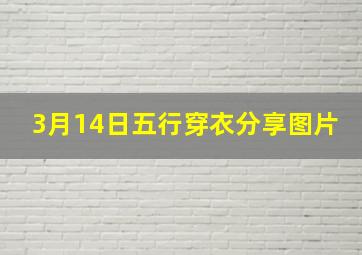 3月14日五行穿衣分享图片